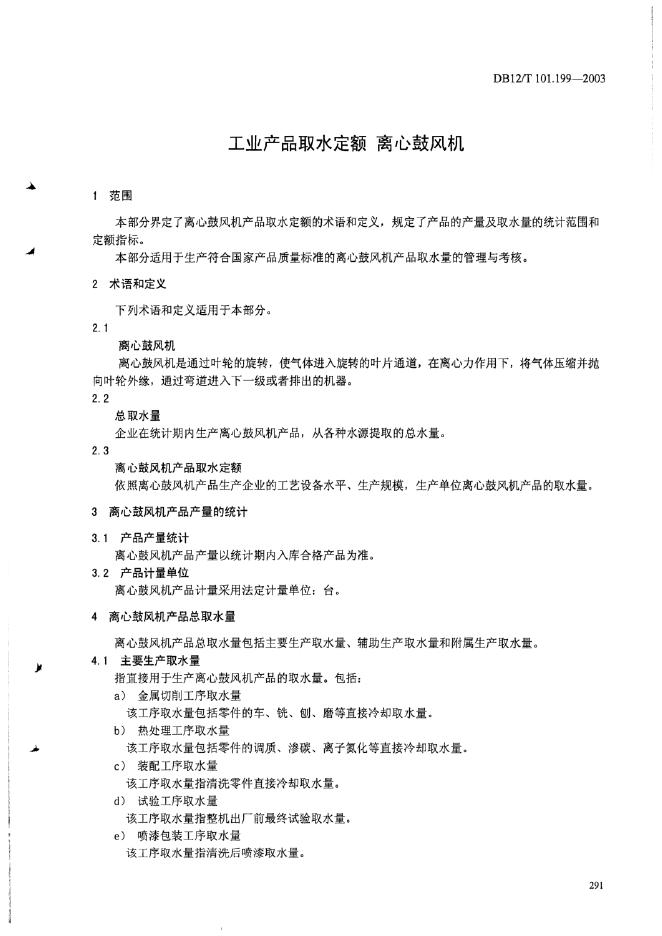 DB12/T 101.199—2003

工业产品取水定额 离心鼓风机

1 范围

本部分界定了离心鼓风机产品取水定额的术语和定义，规定了产品的产量及取水量的统计范围和定额指标。

本部分适用于生产符合国家产品质量标准的离心鼓风机产品取水量的管理与考核。

2 术语和定义

下列术语和定义适用于本部分。

2.1

离心鼓风机

离心鼓风机是通过叶轮的旋转，使气体进入旋转的叶片通道，在离心力作用下，将气体压缩并抛向叶轮外缘，通过弯道进入下一级或者排出的机器。

2.2

总取水量

企业在统计期内生产离心鼓风机产品，从各种水源提取的总水量。

2.3

离心鼓风机产品取水定额

依照离心鼓风机产品生产企业的工艺设备水平、生产规模，生产单位离心鼓风机产品的取水量。

3 离心鼓风机产品产量的统计

3.1 产品产量统计

离心鼓风机产品产量以统计期内入库合格产品为准。

3.2 产品计量单位

离心鼓风机产品计量采用法定计量单位：台。

4 离心鼓风机产品总取水量

离心鼓风机产品总取水量包括主要生产取水量、辅助生产取水量和附属生产取水量。

4.1 主要生产取水量

指直接用于生产离心鼓风机产品的取水量。包括：

a) 金属切削工序取水量

该工序取水量包括零件的车、铣、刨、磨等直接冷却取水量。

b) 热处理工序取水量

该工序取水量包括零件的调质、渗碳、离子氮化等直接冷却取水量。

c) 装配工序取水量

该工序取水量指清洗零件直接冷却取水量。

d) 试验工序取水量

该工序取水量指整机出厂前最终试验取水量。

e) 喷漆包装工序取水量

该工序取水量指清洗后喷漆取水量。

291